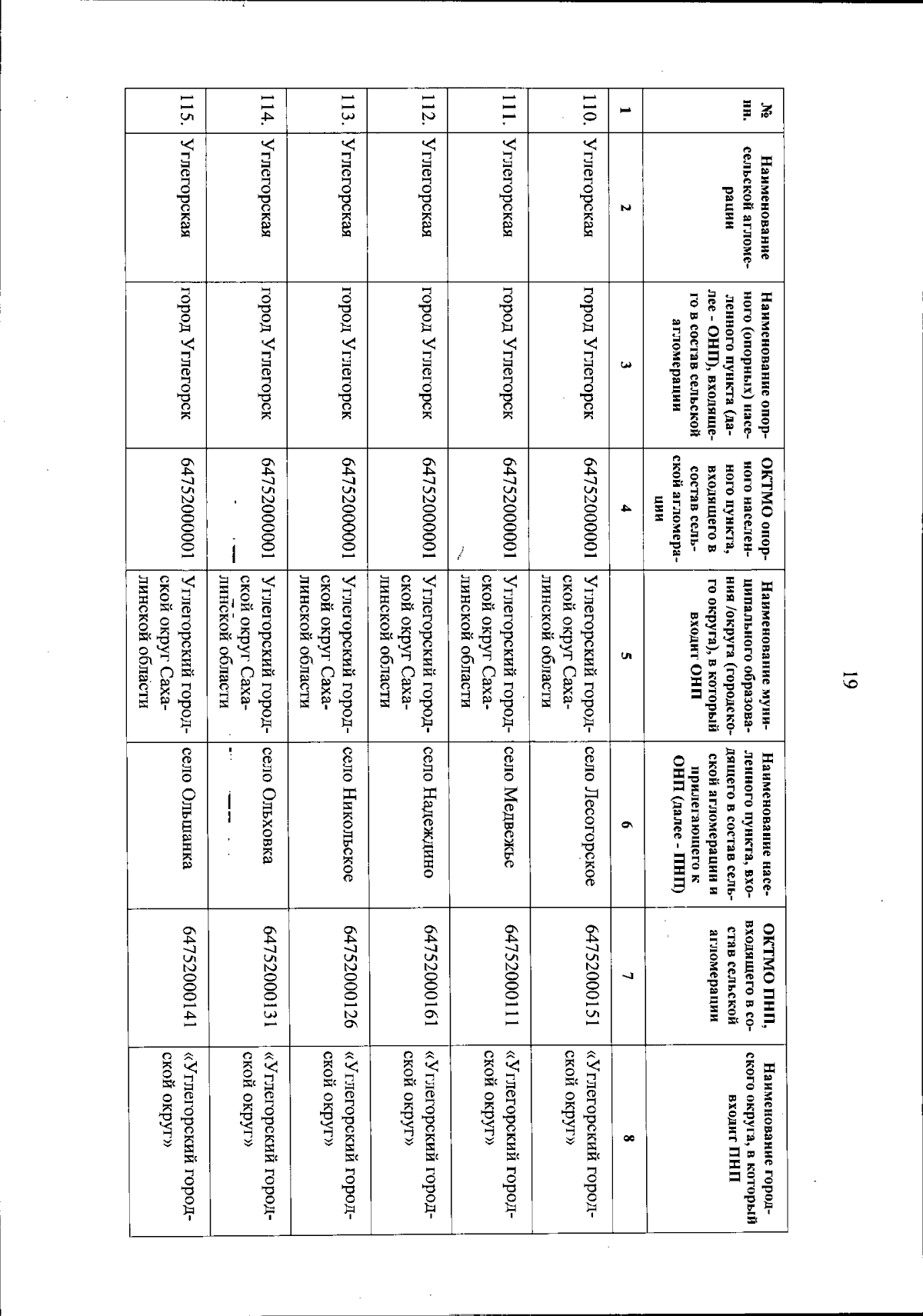 19

| № пп. | Наименование сельской агломерации | Наименование опорного (опорных) населенного пункта (далее - ОНП), входящего в состав сельской агломерации | ОКТМО опорного населенного пункта, входящего в состав сельской агломерации | Наименование муниципального образования /округа (городского округа), в который входит ОНП | Наименование населенного пункта, входящего в состав сельской агломерации и прилегающего к ОНП (далее - ПНП) | ОКТМО ПНП, входящего в состав сельской агломерации | Наименование городского округа, в который входит ПНП |
|---|---|---|---|---|---|---|---|
| 1 | 2 | 3 | 4 | 5 | 6 | 7 | 8 |
| 110. | Углегорская | город Углегорск | 64752000001 | Углегорский городской округ Сахалинской области | село Лесогорское | 64752000151 | «Углегорский городской округ» |
| 111. | Углегорская | город Углегорск | 64752000001 | Углегорский городской округ Сахалинской области | село Медвежье | 64752000111 | «Углегорский городской округ» |
| 112. | Углегорская | город Углегорск | 64752000001 | Углегорский городской округ Сахалинской области | село Надеждино | 64752000161 | «Углегорский городской округ» |
| 113. | Углегорская | город Углегорск | 64752000001 | Углегорский городской округ Сахалинской области | село Никольское | 64752000126 | «Углегорский городской округ» |
| 114. | Углегорская | город Углегорск | 64752000001 | Углегорский городской округ Сахалинской области | село Ольховка | 64752000131 | «Углегорский городской округ» |
| 115. | Углегорская | город Углегорск | 64752000001 | Углегорский городской округ Сахалинской области | село Ольшанка | 64752000141 | «Углегорский городской округ» |